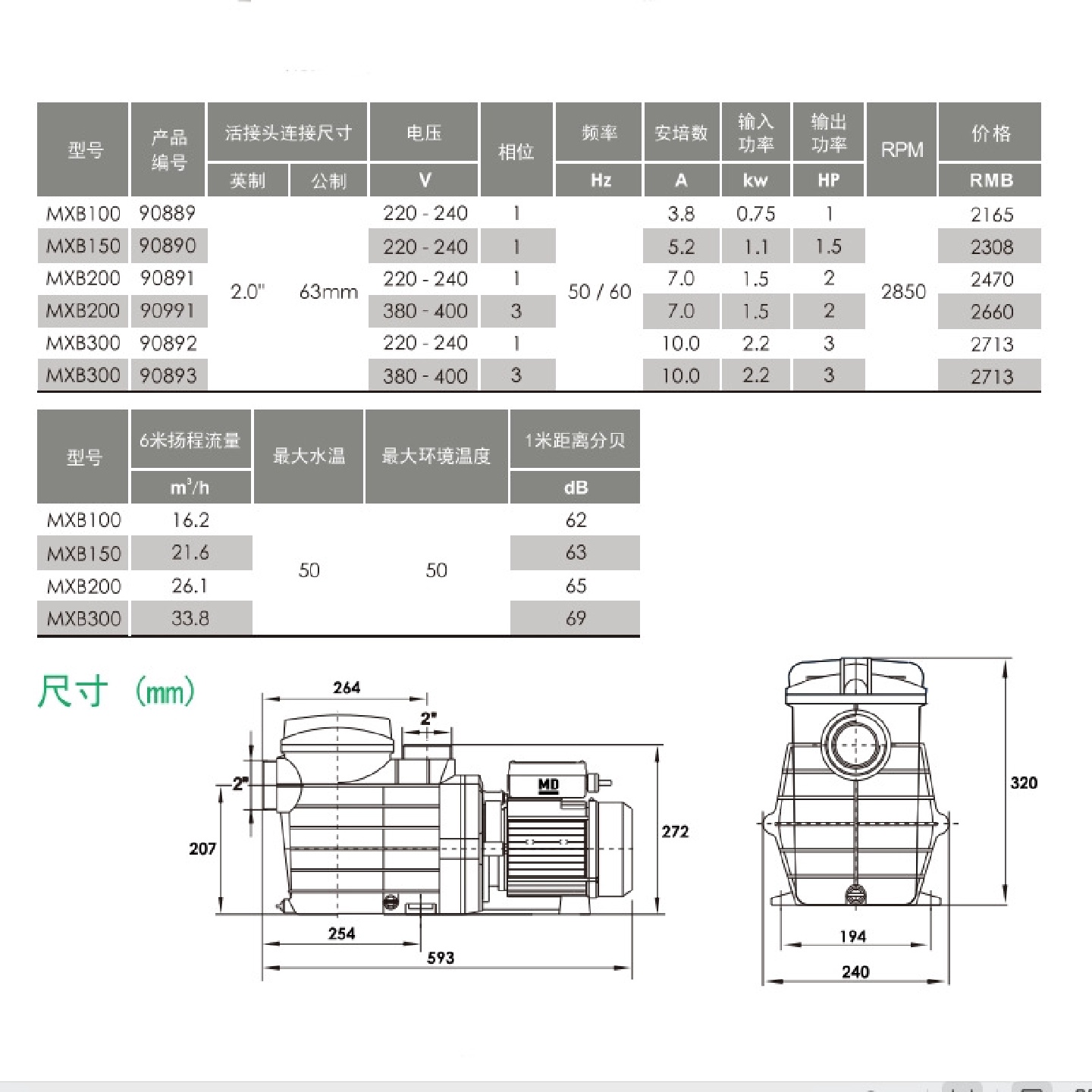 | 型号 | 产品编号 | 活接头连接尺寸 英制 | 活接头连接尺寸 公制 | 电压 V | 相位 | 频率 Hz | 安培数 A | 输入功率 kw | 输出功率 HP | RPM | 价格 RMB |
|---|---|---|---|---|---|---|---|---|---|---|---|
| MXB100 | 90889 | 2.0" | 63mm | 220 - 240 | 1 | 50 / 60 | 3.8 | 0.75 | 1 | 2850 | 2165 |
| MXB150 | 90890 | | | 220 - 240 | 1 | | 5.2 | 1.1 | 1.5 | | 2308 |
| MXB200 | 90891 | | | 220 - 240 | 1 | | 7.0 | 1.5 | 2 | | 2470 |
| MXB200 | 90991 | | | 380 - 400 | 3 | | 7.0 | 1.5 | 2 | | 2660 |
| MXB300 | 90892 | | | 220 - 240 | 1 | | 10.0 | 2.2 | 3 | | 2713 |
| MXB300 | 90893 | | | 380 - 400 | 3 | | 10.0 | 2.2 | 3 | | 2713 |

| 型号 | 6米扬程流量 $m^3/h$ | 最大水温 | 最大环境温度 | 1米距离分贝 dB |
|---|---|---|---|---|
| MXB100 | 16.2 | 50 | 50 | 62 |
| MXB150 | 21.6 | | | 63 |
| MXB200 | 26.1 | | | 65 |
| MXB300 | 33.8 | | | 69 |

尺寸 (mm)

264
2"
2"
MD
207
272
254
593
320
194
240